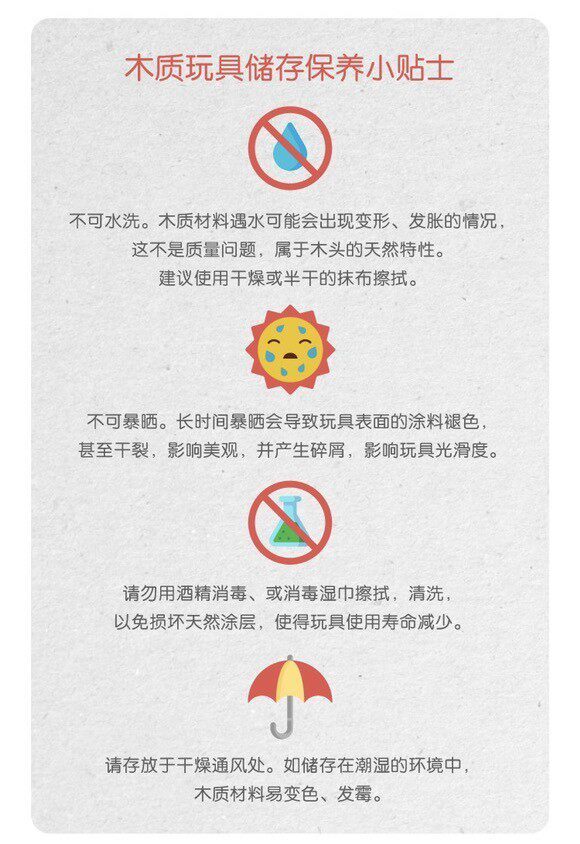 木质玩具储存保养小贴士

不可水洗。木质材料遇水可能会出现变形、发胀的情况，这不是质量问题，属于木头的天然特性。建议使用干燥或半干的抹布擦拭。

不可暴晒。长时间暴晒会导致玩具表面的涂料褪色，甚至干裂，影响美观，并产生碎屑，影响玩具光滑度。

请勿用酒精消毒、或消毒湿巾擦拭，清洗，以免损坏天然涂层，使得玩具使用寿命减少。

请存放于干燥通风处。如储存在潮湿的环境中，木质材料易变色、发霉。